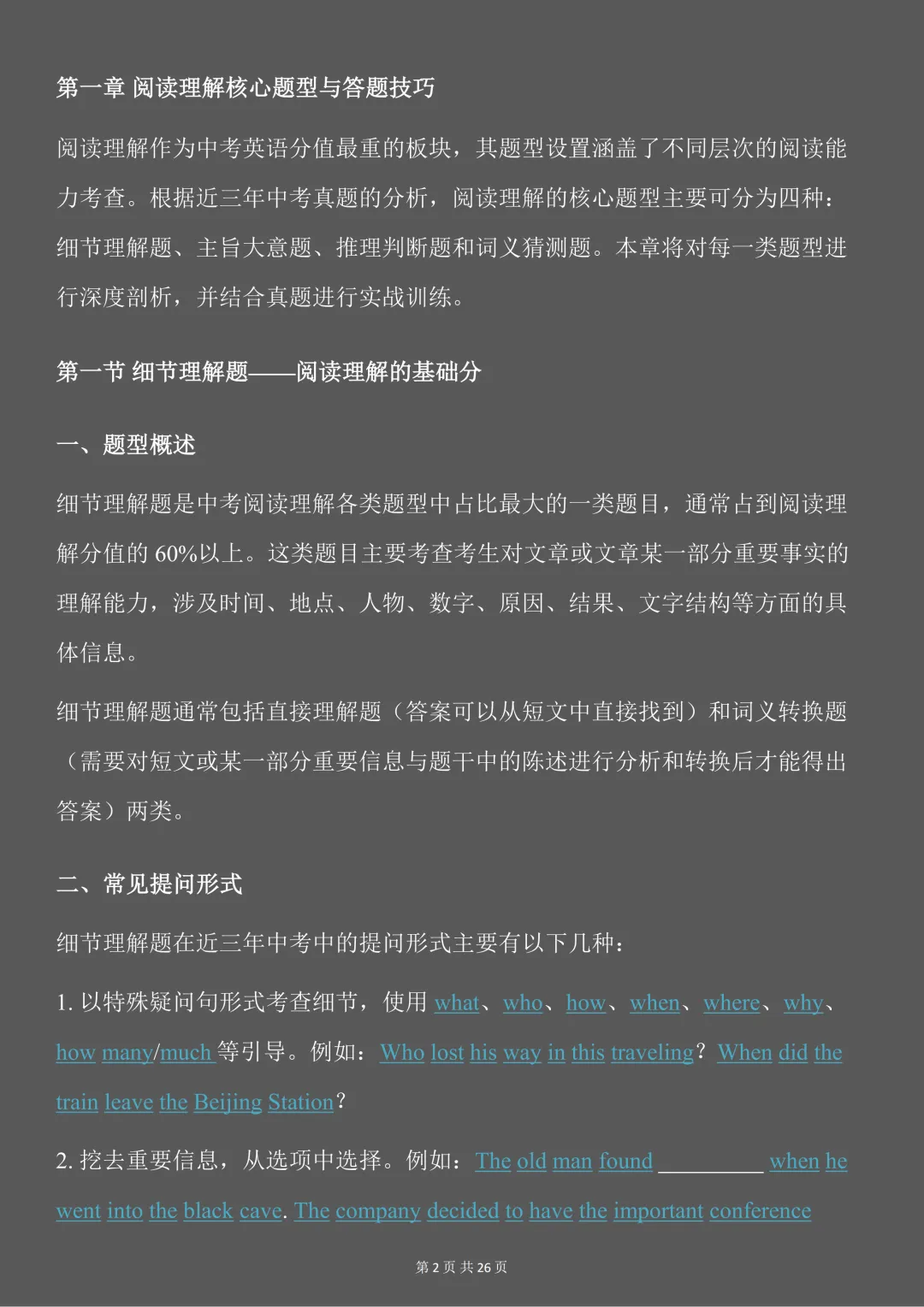 第一章 阅读理解核心题型与答题技巧

阅读理解作为中考英语分值最重的板块，其题型设置涵盖了不同层次的阅读能力考查。根据近三年中考真题的分析，阅读理解的核心题型主要可分为四种：细节理解题、主旨大意题、推理判断题和词义猜测题。本章将对每一类题型进行深度剖析，并结合真题进行实战训练。

第一节 细节理解题——阅读理解的基础分

一、题型概述

细节理解题是中考阅读理解各类题型中占比最大的一类题目，通常占到阅读理解分值的 60%以上。这类题目主要考查考生对文章或文章某一部分重要事实的理解能力，涉及时间、地点、人物、数字、原因、结果、文字结构等方面的具体信息。

细节理解题通常包括直接理解题（答案可以从短文中直接找到）和词义转换题（需要对短文或某一部分重要信息与题干中的陈述进行分析和转换后才能得出答案）两类。

二、常见提问形式

细节理解题在近三年中考中的提问形式主要有以下几种：

1. 以特殊疑问句形式考查细节，使用 what、who、how、when、where、why、how many/much 等引导。例如：Who lost his way in this traveling？When did the train leave the Beijing Station？

2. 挖去重要信息，从选项中选择。例如：The old man found _________ when he went into the black cave. The company decided to have the important conference

第 2 页 共 26 页